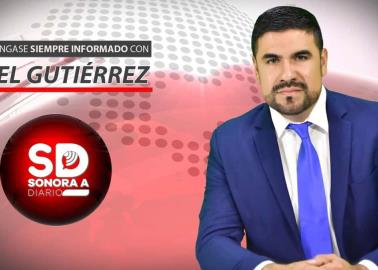 NGASE SIEMPRE INFORMADO CON
EL GUTIÉRREZ

SD
SONORA A
DIARIO